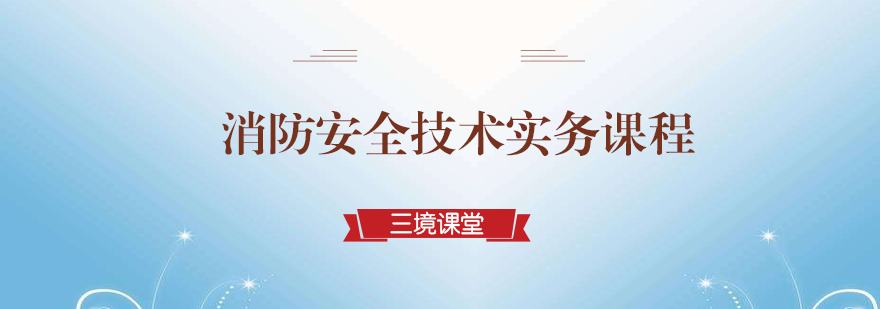 消防安全技术实务课程

三境课堂